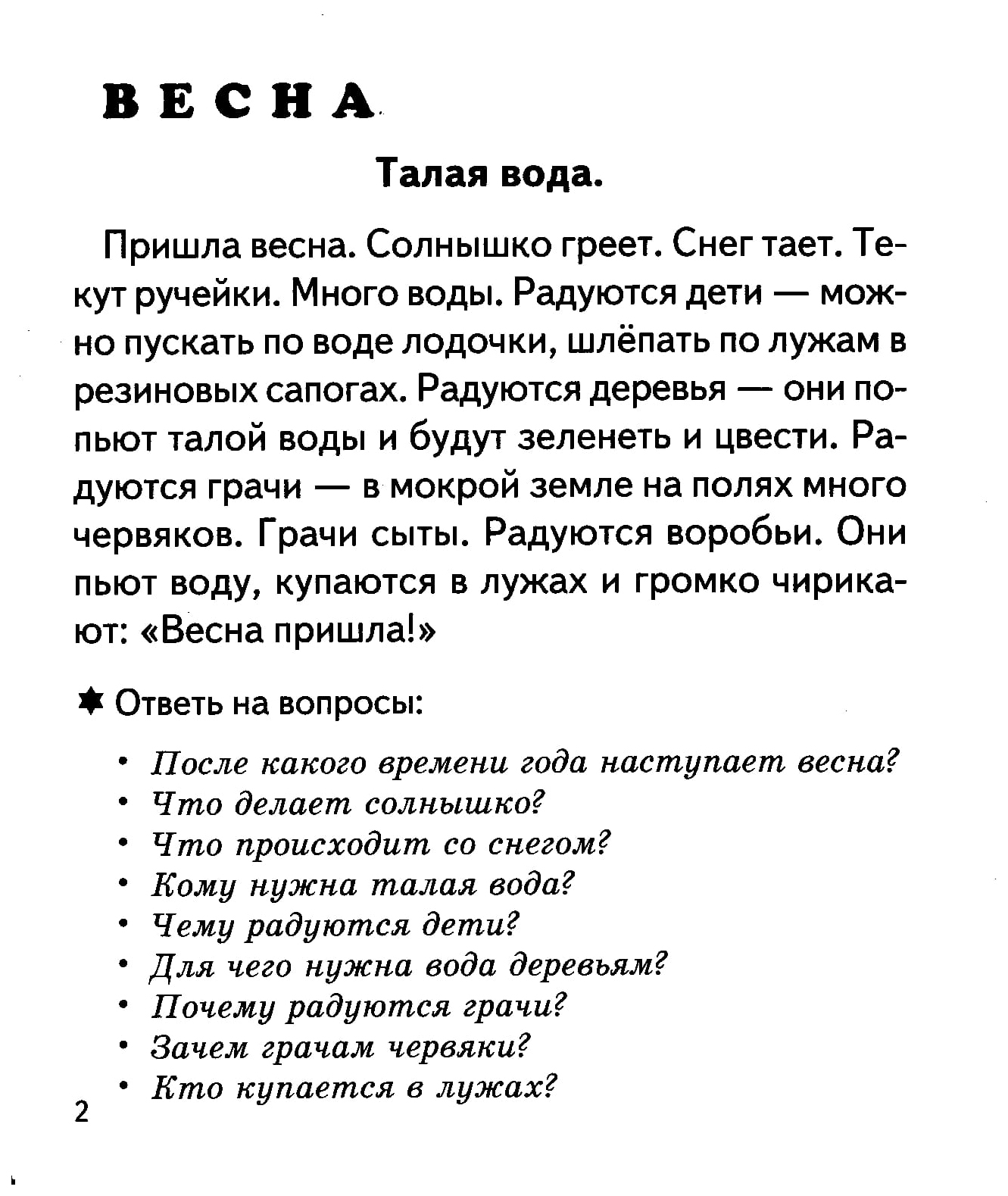 ВЕСНА

Талая вода.

Пришла весна. Солнышко греет. Снег тает. Текут ручейки. Много воды. Радуются дети — можно пускать по воде лодочки, шлёпать по лужам в резиновых сапогах. Радуются деревья — они попьют талой воды и будут зеленеть и цвести. Радуются грачи — в мокрой земле на полях много червяков. Грачи сыты. Радуются воробьи. Они пьют воду, купаются в лужах и громко чирикают: «Весна пришла!»

Ответь на вопросы:

• После какого времени года наступает весна?
• Что делает солнышко?
• Что происходит со снегом?
• Кому нужна талая вода?
• Чему радуются дети?
• Для чего нужна вода деревьям?
• Почему радуются грачи?
• Зачем грачам червяки?
• Кто купается в лужах?

2